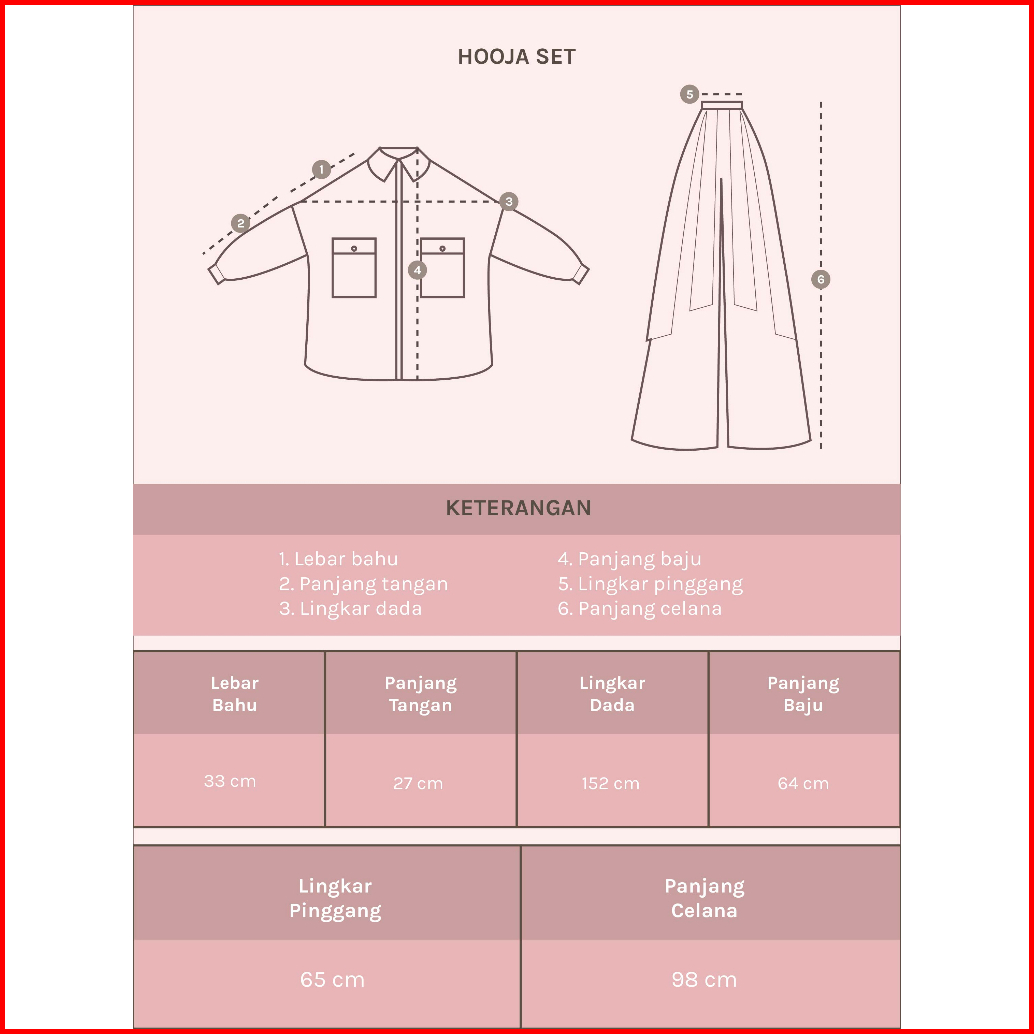 HOOJA SET

1 2 3 4 5 6

KETERANGAN

1. Lebar bahu
2. Panjang tangan
3. Lingkar dada

4. Panjang baju
5. Lingkar pinggang
6. Panjang celana

| Lebar Bahu | Panjang Tangan | Lingkar Dada | Panjang Baju |
|---|---|---|---|
| 33 cm | 27 cm | 152 cm | 64 cm |

| Lingkar Pinggang | Panjang Celana |
|---|---|
| 65 cm | 98 cm |